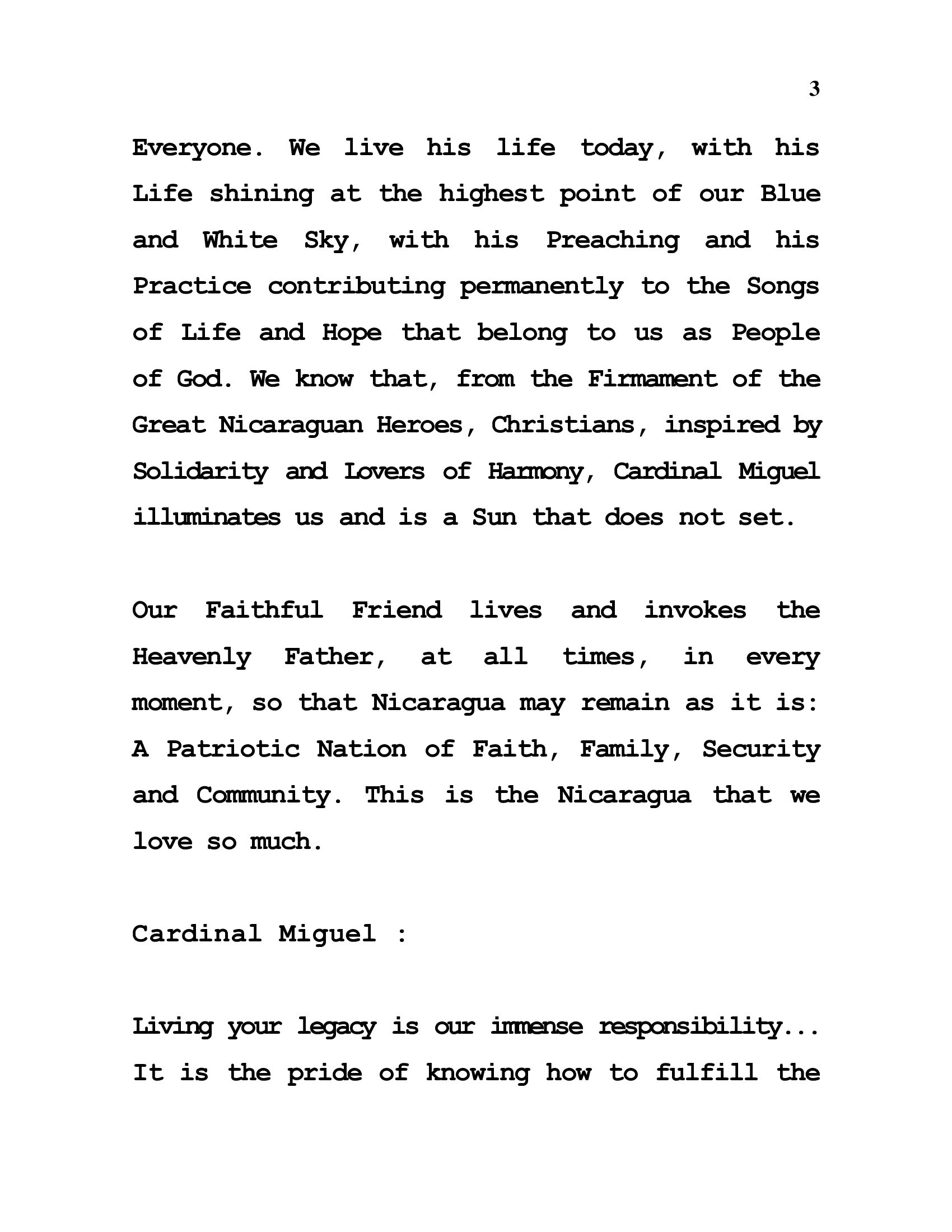 3

Everyone. We live his life today, with his Life shining at the highest point of our Blue and White Sky, with his Preaching and his Practice contributing permanently to the Songs of Life and Hope that belong to us as People of God. We know that, from the Firmament of the Great Nicaraguan Heroes, Christians, inspired by Solidarity and Lovers of Harmony, Cardinal Miguel illuminates us and is a Sun that does not set.

Our Faithful Friend lives and invokes the Heavenly Father, at all times, in every moment, so that Nicaragua may remain as it is: A Patriotic Nation of Faith, Family, Security and Community. This is the Nicaragua that we love so much.

Cardinal Miguel :

Living your legacy is our immense responsibility... It is the pride of knowing how to fulfill the